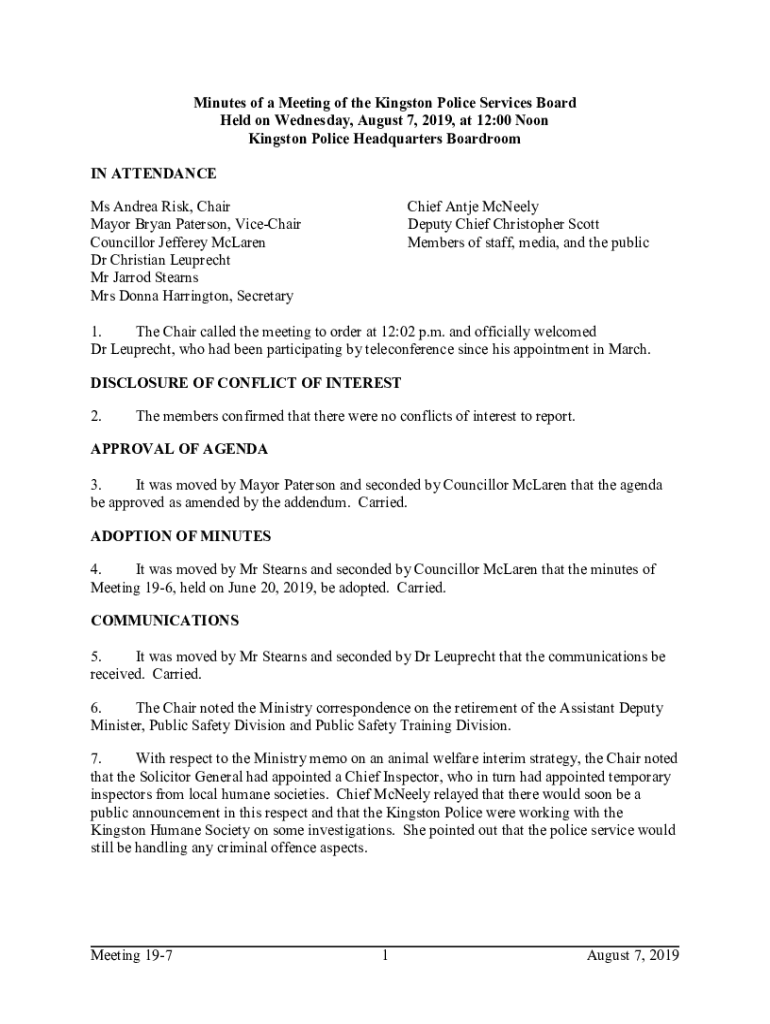 Minutes of a Meeting of the Kingston Police Services Board
Held on Wednesday, August 7, 2019, at 12:00 Noon
Kingston Police Headquarters Boardroom

IN ATTENDANCE

Ms Andrea Risk, Chair
Mayor Bryan Paterson, Vice-Chair
Councillor Jefferey McLaren
Dr Christian Leuprecht
Mr Jarrod Stearns
Mrs Donna Harrington, Secretary

Chief Antje McNeely
Deputy Chief Christopher Scott
Members of staff, media, and the public

1. The Chair called the meeting to order at 12:02 p.m. and officially welcomed Dr Leuprecht, who had been participating by teleconference since his appointment in March.

DISCLOSURE OF CONFLICT OF INTEREST

2. The members confirmed that there were no conflicts of interest to report.

APPROVAL OF AGENDA

3. It was moved by Mayor Paterson and seconded by Councillor McLaren that the agenda be approved as amended by the addendum. Carried.

ADOPTION OF MINUTES

4. It was moved by Mr Stearns and seconded by Councillor McLaren that the minutes of Meeting 19-6, held on June 20, 2019, be adopted. Carried.

COMMUNICATIONS

5. It was moved by Mr Stearns and seconded by Dr Leuprecht that the communications be received. Carried.

6. The Chair noted the Ministry correspondence on the retirement of the Assistant Deputy Minister, Public Safety Division and Public Safety Training Division.

7. With respect to the Ministry memo on an animal welfare interim strategy, the Chair noted that the Solicitor General had appointed a Chief Inspector, who in turn had appointed temporary inspectors from local humane societies. Chief McNeely relayed that there would soon be a public announcement in this respect and that the Kingston Police were working with the Kingston Humane Society on some investigations. She pointed out that the police service would still be handling any criminal offence aspects.

Meeting 19-7 1 August 7, 2019